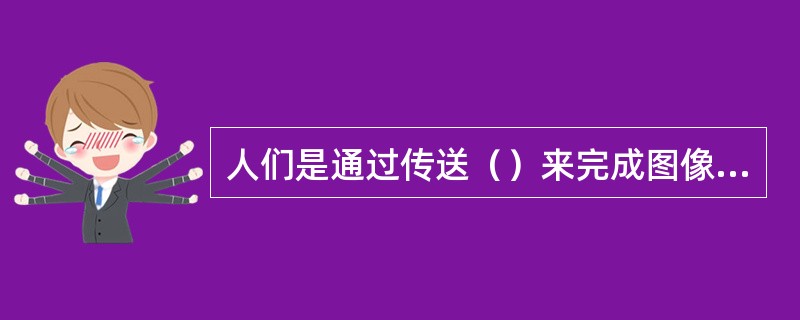 人们是通过传送（）来完成图像...